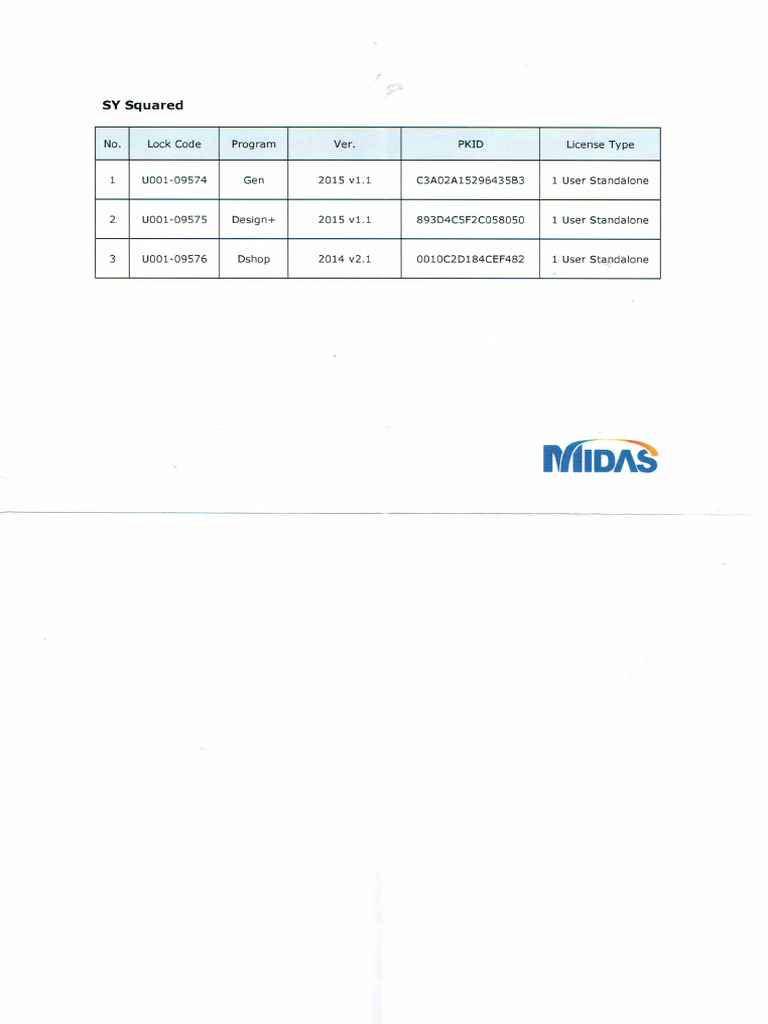 SY Squared

| No. | Lock Code | Program | Ver. | PKID | License Type |
|---|---|---|---|---|---|
| 1 | U001-09574 | Gen | 2015 v1.1 | C3A02A15296435B3 | 1 User Standalone |
| 2 | U001-09575 | Design+ | 2015 v1.1 | 893D4C5F2C058050 | 1 User Standalone |
| 3 | U001-09576 | Dshop | 2014 v2.1 | 0010C2D184CEF482 | 1 User Standalone |

MIDAS